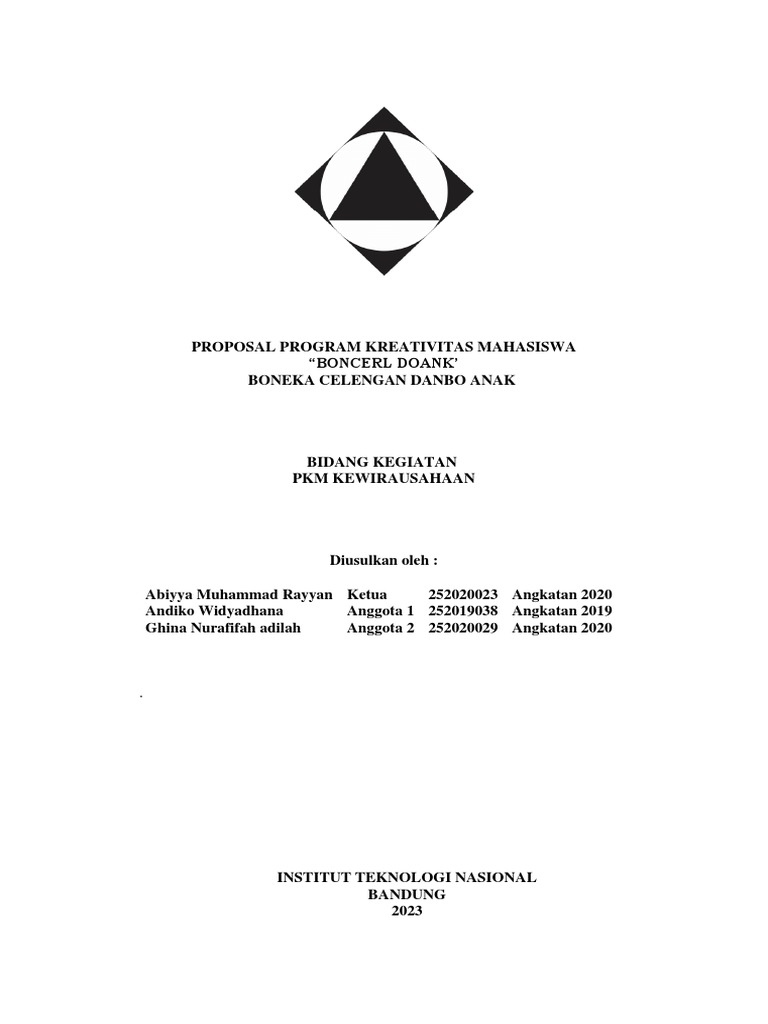 PROPOSAL PROGRAM KREATIVITAS MAHASISWA
“BONCERL DOANK’
BONEKA CELENGAN DANBO ANAK

BIDANG KEGIATAN
PKM KEWIRAUSAHAAN

Diusulkan oleh :

| Abiyya Muhammad Rayyan | Ketua | 252020023 | Angkatan 2020 |
|---|---|---|---|
| Andiko Widyadhana | Anggota 1 | 252019038 | Angkatan 2019 |
| Ghina Nurafifah adilah | Anggota 2 | 252020029 | Angkatan 2020 |

.

INSTITUT TEKNOLOGI NASIONAL
BANDUNG
2023